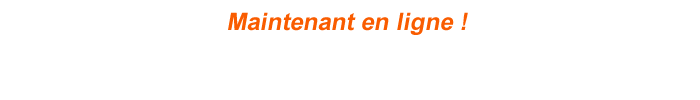 Maintenant en ligne !